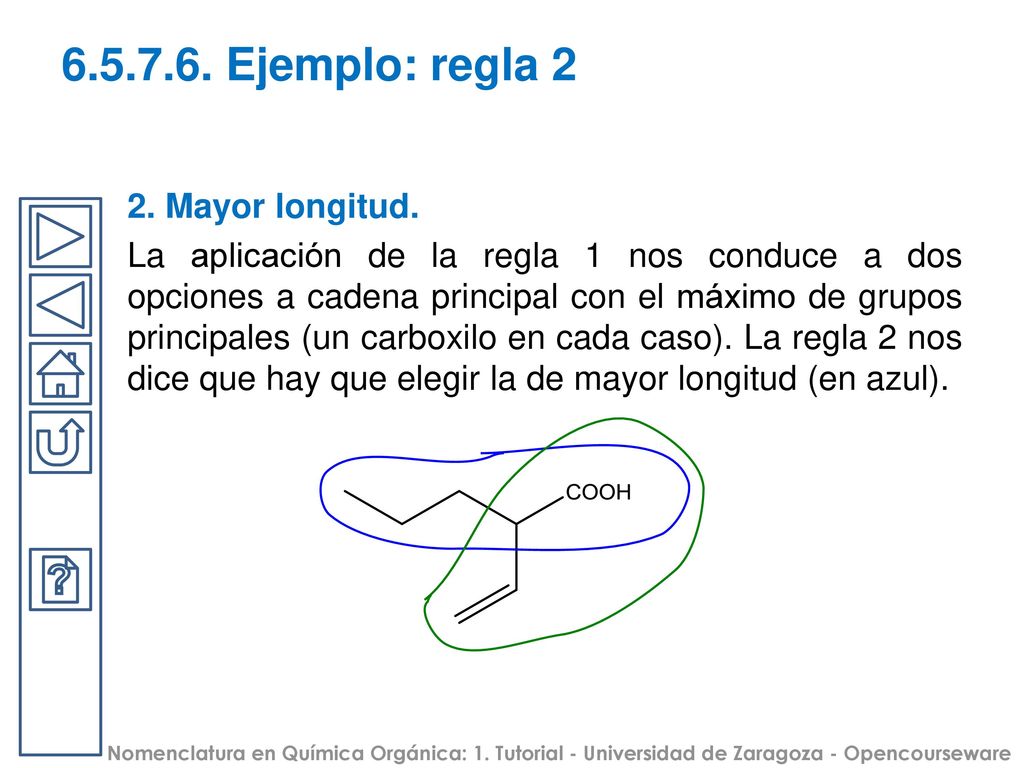 6.5.7.6. Ejemplo: regla 2

2. Mayor longitud.

La aplicación de la regla 1 nos conduce a dos opciones a cadena principal con el máximo de grupos principales (un carboxilo en cada caso). La regla 2 nos dice que hay que elegir la de mayor longitud (en azul).

COOH

Nomenclatura en Química Orgánica: 1. Tutorial - Universidad de Zaragoza - Opencourseware